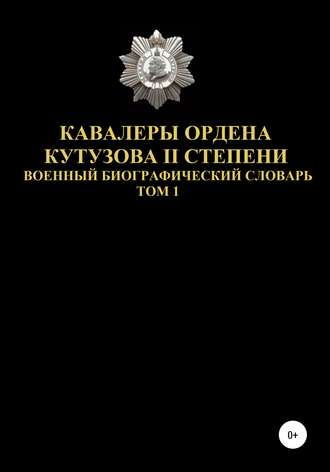 КАВАЛЕРЫ ОРДЕНА КУТУЗОВА II СТЕПЕНИ
ВОЕННЫЙ БИОГРАФИЧЕСКИЙ СЛОВАРЬ
ТОМ 1

0+